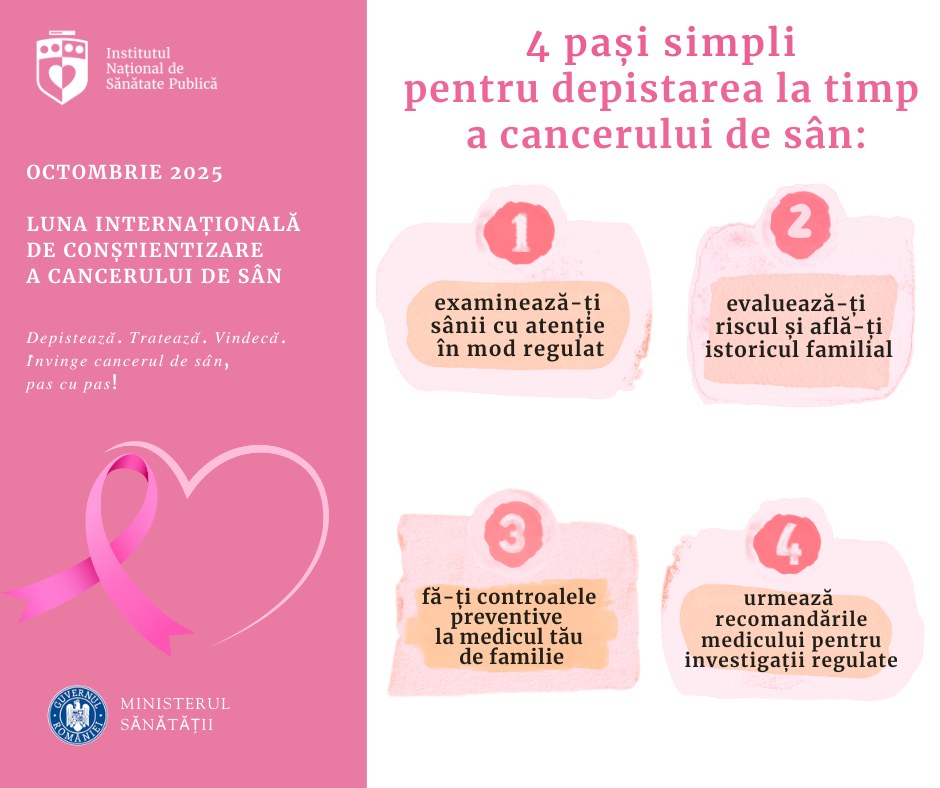 Institutul Național de Sănătate Publică

OCTOMBRIE 2025

LUNA INTERNAȚIONALĂ DE CONȘTIENTIZARE A CANCERULUI DE SÂN

Depistează. Tratează. Vindecă. Învinge cancerul de sân, pas cu pas!

GUVERNUL ROMÂNIEI

MINISTERUL SĂNĂTĂȚII

4 pași simpli pentru depistarea la timp a cancerului de sân:

1

examinează-ți sânii cu atenție în mod regulat

2

evaluează-ți riscul și află-ți istoricul familial

3

fă-ți controalele preventive la medicul tău de familie

4

urmează recomandările medicului pentru investigații regulate